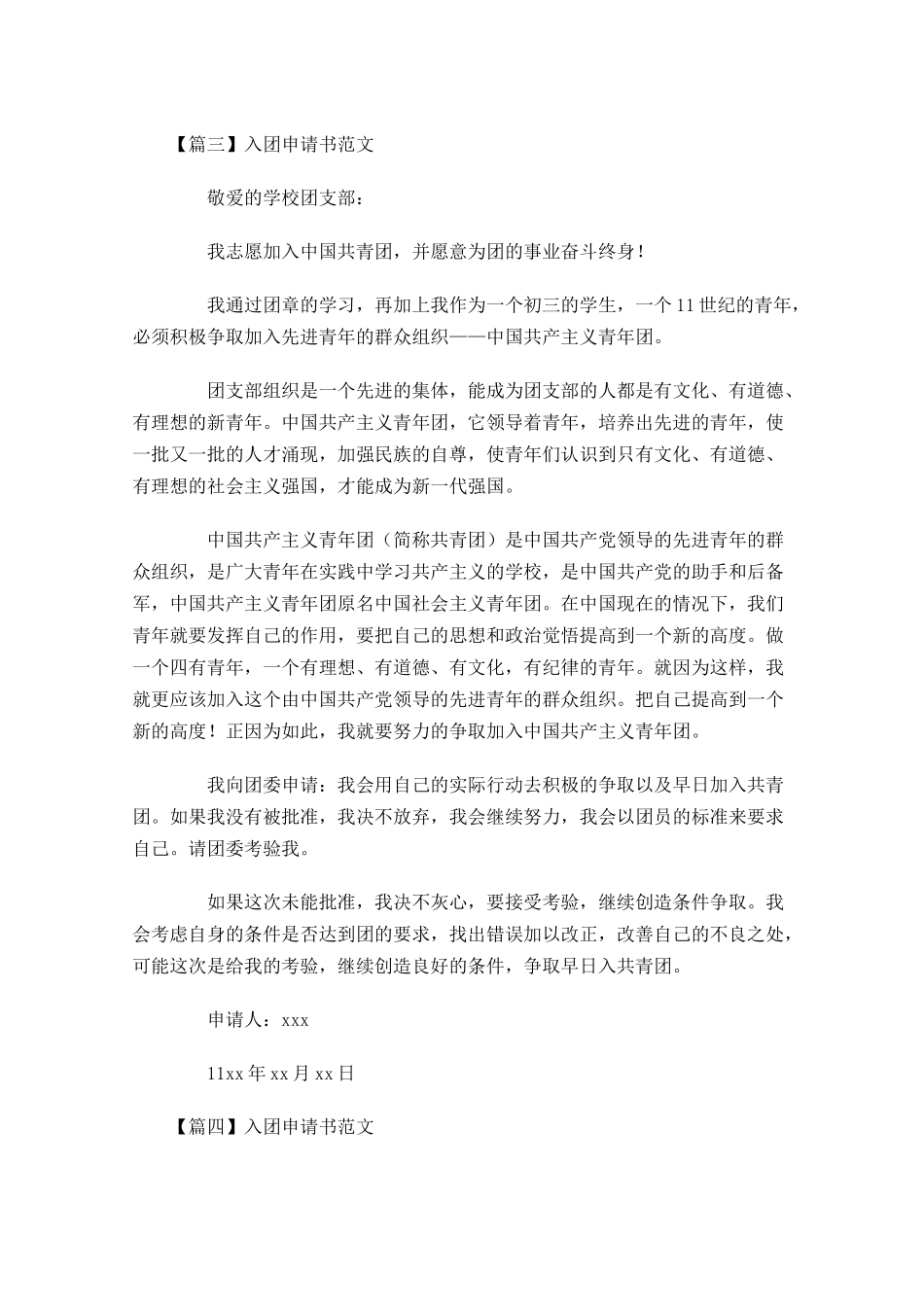 【篇三】入团申请书范文

敬爱的学校团支部：

我志愿加入中国共青团，并愿意为团的事业奋斗终身！

我通过团章的学习，再加上我作为一个初三的学生，一个11世纪的青年，必须积极争取加入先进青年的群众组织——中国共产主义青年团。

团支部组织是一个先进的集体，能成为团支部的人都是有文化、有道德、有理想的新青年。中国共产主义青年团，它领导着青年，培养出先进的青年，使一批又一批的人才涌现，加强民族的自尊，使青年们认识到只有文化、有道德、有理想的社会主义强国，才能成为新一代强国。

中国共产主义青年团（简称共青团）是中国共产党领导的先进青年的群众组织，是广大青年在实践中学习共产主义的学校，是中国共产党的助手和后备军，中国共产主义青年团原名中国社会主义青年团。在中国现在的情况下，我们青年就要发挥自己的作用，要把自己的思想和政治觉悟提高到一个新的高度。做一个四有青年，一个有理想、有道德、有文化，有纪律的青年。就因为这样，我就更应该加入这个由中国共产党领导的先进青年的群众组织。把自己提高到一个新的高度！正因为如此，我就要努力的争取加入中国共产主义青年团。

我向团委申请：我会用自己的实际行动去积极的争取以及早日加入共青团。如果我没有被批准，我决不放弃，我会继续努力，我会以团员的标准来要求自己。请团委考验我。

如果这次未能批准，我决不灰心，要接受考验，继续创造条件争取。我会考虑自身的条件是否达到团的要求，找出错误加以改正，改善自己的不良之处，可能这次是给我的考验，继续创造良好的条件，争取早日入共青团。

申请人：xxx

11xx年xx月xx日

【篇四】入团申请书范文